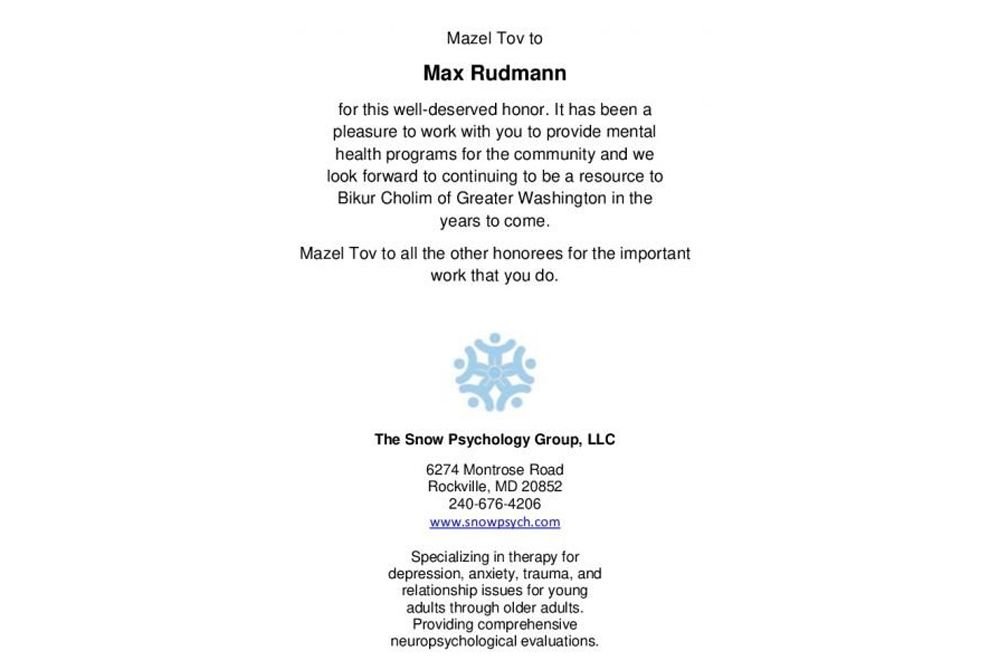 Mazel Tov to

Max Rudmann

for this well-deserved honor. It has been a pleasure to work with you to provide mental health programs for the community and we look forward to continuing to be a resource to Bikur Cholim of Greater Washington in the years to come.

Mazel Tov to all the other honorees for the important work that you do.

The Snow Psychology Group, LLC

6274 Montrose Road
Rockville, MD 20852
240-676-4206
www.snowpsych.com

Specializing in therapy for depression, anxiety, trauma, and relationship issues for young adults through older adults. Providing comprehensive neuropsychological evaluations.